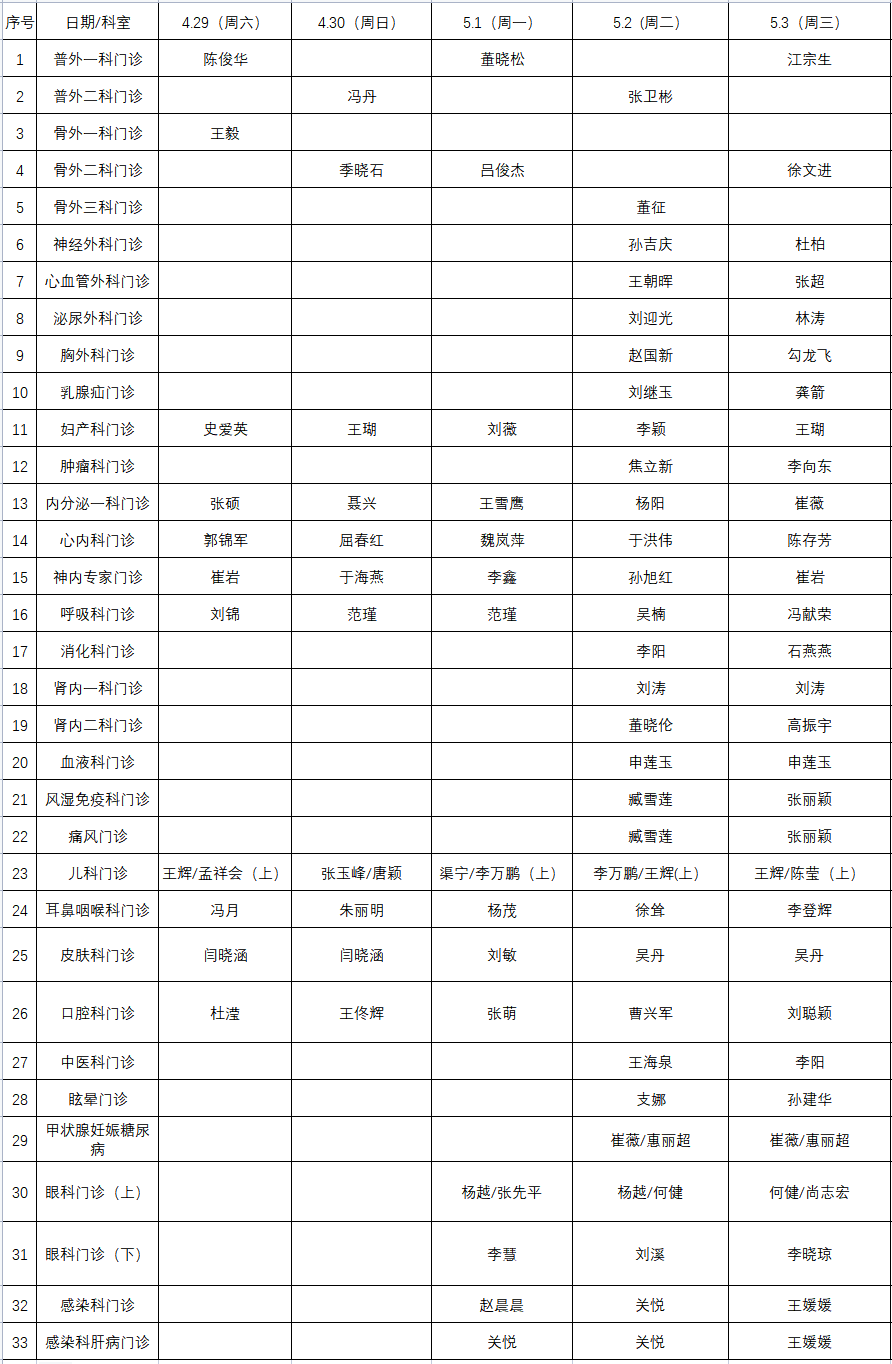 | 序号 | 日期/科室 | 4.29（周六） | 4.30（周日） | 5.1（周一） | 5.2（周二） | 5.3（周三） |
|---|---|---|---|---|---|---|
| 1 | 普外一科门诊 | 陈俊华 | | 董晓松 | | 江宗生 |
| 2 | 普外二科门诊 | | 冯丹 | | 张卫彬 | |
| 3 | 骨外一科门诊 | 王毅 | | | | |
| 4 | 骨外二科门诊 | | 季晓石 | 吕俊杰 | | 徐文进 |
| 5 | 骨外三科门诊 | | | | 董征 | |
| 6 | 神经外科门诊 | | | | 孙吉庆 | 杜柏 |
| 7 | 心血管外科门诊 | | | | 王朝晖 | 张超 |
| 8 | 泌尿外科门诊 | | | | 刘迎光 | 林涛 |
| 9 | 胸外科门诊 | | | | 赵国新 | 勾龙飞 |
| 10 | 乳腺疝门诊 | | | | 刘继玉 | 龚箭 |
| 11 | 妇产科门诊 | 史爱英 | 王瑚 | 刘薇 | 李颖 | 王瑚 |
| 12 | 肿瘤科门诊 | | | | 焦立新 | 李向东 |
| 13 | 内分泌一科门诊 | 张硕 | 聂兴 | 王雪鹰 | 杨阳 | 崔薇 |
| 14 | 心内科门诊 | 郭锦军 | 屈春红 | 魏岚萍 | 于洪伟 | 陈存芳 |
| 15 | 神内专家门诊 | 崔岩 | 于海燕 | 李鑫 | 孙旭红 | 崔岩 |
| 16 | 呼吸科门诊 | 刘锦 | 范瑾 | 范瑾 | 吴楠 | 冯献荣 |
| 17 | 消化科门诊 | | | | 李阳 | 石燕燕 |
| 18 | 肾内一科门诊 | | | | 刘涛 | 刘涛 |
| 19 | 肾内二科门诊 | | | | 董晓伦 | 高振宇 |
| 20 | 血液科门诊 | | | | 申莲玉 | 申莲玉 |
| 21 | 风湿免疫科门诊 | | | | 臧雪莲 | 张丽颖 |
| 22 | 痛风门诊 | | | | 臧雪莲 | 张丽颖 |
| 23 | 儿科门诊 | 王辉/孟祥会（上） | 张玉峰/唐颖 | 渠宁/李万鹏（上） | 李万鹏/王辉(上) | 王辉/陈莹（上） |
| 24 | 耳鼻咽喉科门诊 | 冯月 | 朱丽明 | 杨茂 | 徐耸 | 李登辉 |
| 25 | 皮肤科门诊 | 闫晓涵 | 闫晓涵 | 刘敏 | 吴丹 | 吴丹 |
| 26 | 口腔科门诊 | 杜滢 | 王佟辉 | 张萌 | 曹兴军 | 刘聪颖 |
| 27 | 中医科门诊 | | | | 王海泉 | 李阳 |
| 28 | 眩晕门诊 | | | | 支娜 | 孙建华 |
| 29 | 甲状腺妊娠糖尿病 | | | | 崔薇/惠丽超 | 崔薇/惠丽超 |
| 30 | 眼科门诊（上） | | | 杨越/张先平 | 杨越/何健 | 何健/尚志宏 |
| 31 | 眼科门诊（下） | | | 李慧 | 刘溪 | 李晓琼 |
| 32 | 感染科门诊 | | | 赵晨晨 | 关悦 | 王媛媛 |
| 33 | 感染科肝病门诊 | | | 关悦 | 关悦 | 王媛媛 |